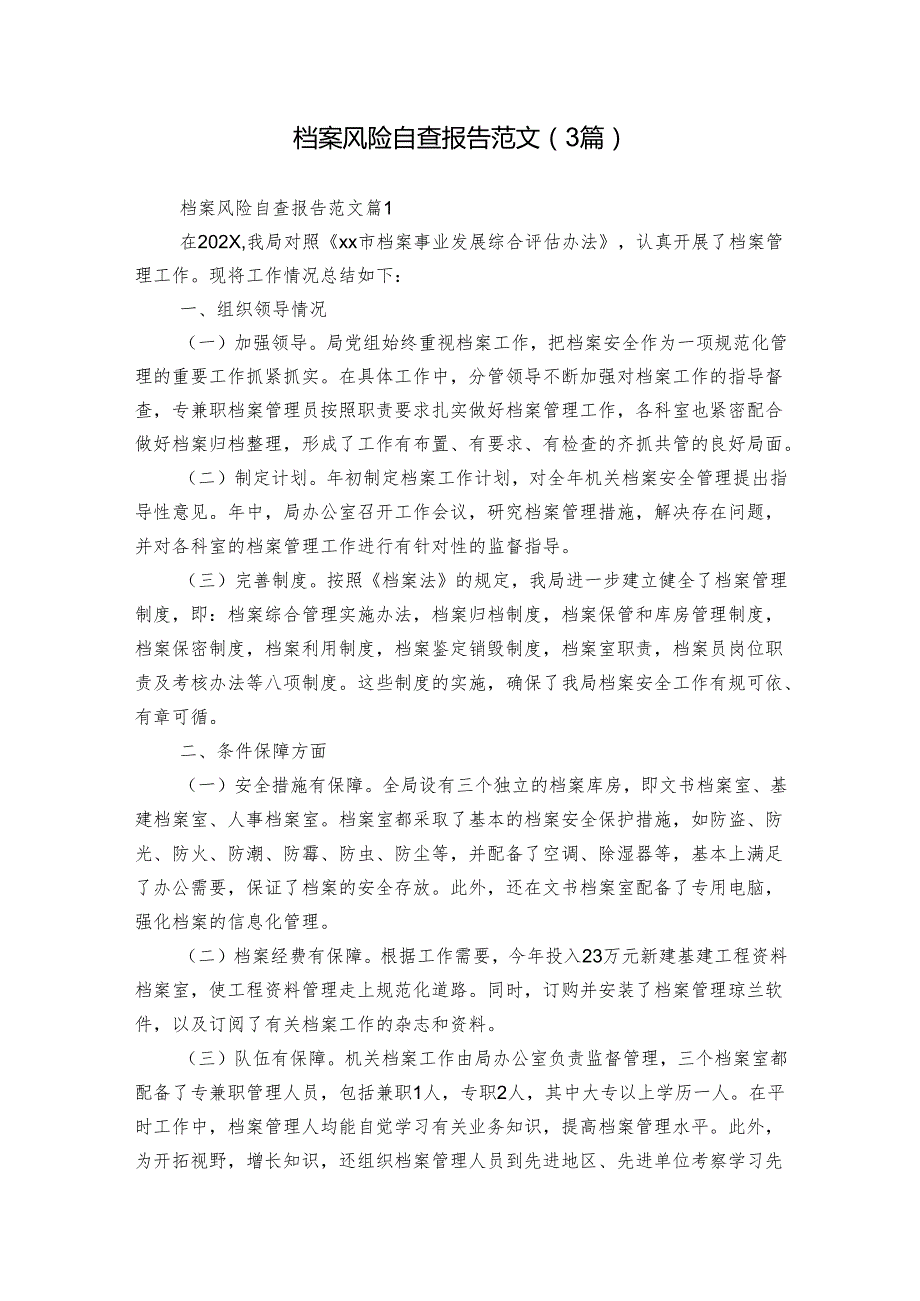 档案风险自查报告范文（3篇）

档案风险自查报告范文篇1

在202X,我局对照《xx市档案事业发展综合评估办法》，认真开展了档案管理工作。现将工作情况总结如下：

一、组织领导情况

（一）加强领导。局党组始终重视档案工作，把档案安全作为一项规范化管理的重要工作抓紧抓实。在具体工作中，分管领导不断加强对档案工作的指导督查，专兼职档案管理员按照职责要求扎实做好档案管理工作，各科室也紧密配合做好档案归档整理，形成了工作有布置、有要求、有检查的齐抓共管的良好局面。

（二）制定计划。年初制定档案工作计划，对全年机关档案安全管理提出指导性意见。年中，局办公室召开工作会议，研究档案管理措施，解决存在问题，并对各科室的档案管理工作进行有针对性的监督指导。

（三）完善制度。按照《档案法》的规定，我局进一步建立健全了档案管理制度，即：档案综合管理实施办法，档案归档制度，档案保管和库房管理制度，档案保密制度，档案利用制度，档案鉴定销毁制度，档案室职责，档案员岗位职责及考核办法等八项制度。这些制度的实施，确保了我局档案安全工作有规可依、有章可循。

二、条件保障方面

（一）安全措施有保障。全局设有三个独立的档案库房，即文书档案室、基建档案室、人事档案室。档案室都采取了基本的档案安全保护措施，如防盗、防光、防火、防潮、防霉、防虫、防尘等，并配备了空调、除湿器等，基本上满足了办公需要，保证了档案的安全存放。此外，还在文书档案室配备了专用电脑，强化档案的信息化管理。

（二）档案经费有保障。根据工作需要，今年投入23万元新建基建工程资料档案室，使工程资料管理走上规范化道路。同时，订购并安装了档案管理琼兰软件，以及订阅了有关档案工作的杂志和资料。

（三）队伍有保障。机关档案工作由局办公室负责监督管理，三个档案室都配备了专兼职管理人员，包括兼职1人，专职2人，其中大专以上学历一人。在平时工作中，档案管理人均能自觉学习有关业务知识，提高档案管理水平。此外，为开拓视野，增长知识，还组织档案管理人员到先进地区、先进单位考察学习先